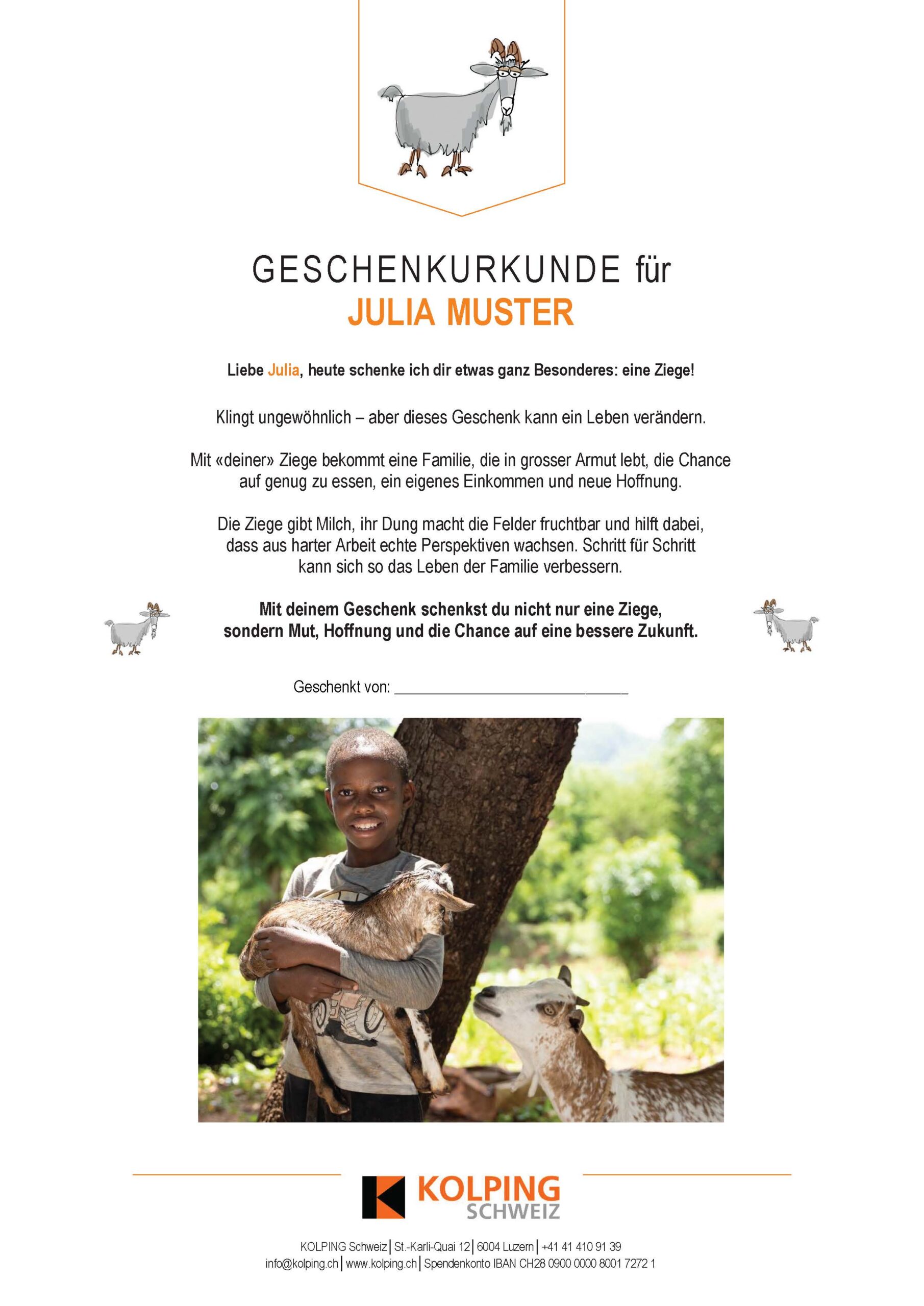 GESCHENKURKUNDE für
JULIA MUSTER

Liebe Julia, heute schenke ich dir etwas ganz Besonderes: eine Ziege!

Klingt ungewöhnlich – aber dieses Geschenk kann ein Leben verändern.

Mit «deiner» Ziege bekommt eine Familie, die in grosser Armut lebt, die Chance auf genug zu essen, ein eigenes Einkommen und neue Hoffnung.

Die Ziege gibt Milch, ihr Dung macht die Felder fruchtbar und hilft dabei, dass aus harter Arbeit echte Perspektiven wachsen. Schritt für Schritt kann sich so das Leben der Familie verbessern.

Mit deinem Geschenk schenkst du nicht nur eine Ziege, sondern Mut, Hoffnung und die Chance auf eine bessere Zukunft.

Geschenkt von: ______________________________

KOLPING
SCHWEIZ

KOLPING Schweiz | St.-Karli-Quai 12 | 6004 Luzern | +41 41 410 91 39
info@kolping.ch | www.kolping.ch | Spendenkonto IBAN CH28 0900 0000 8001 7272 1